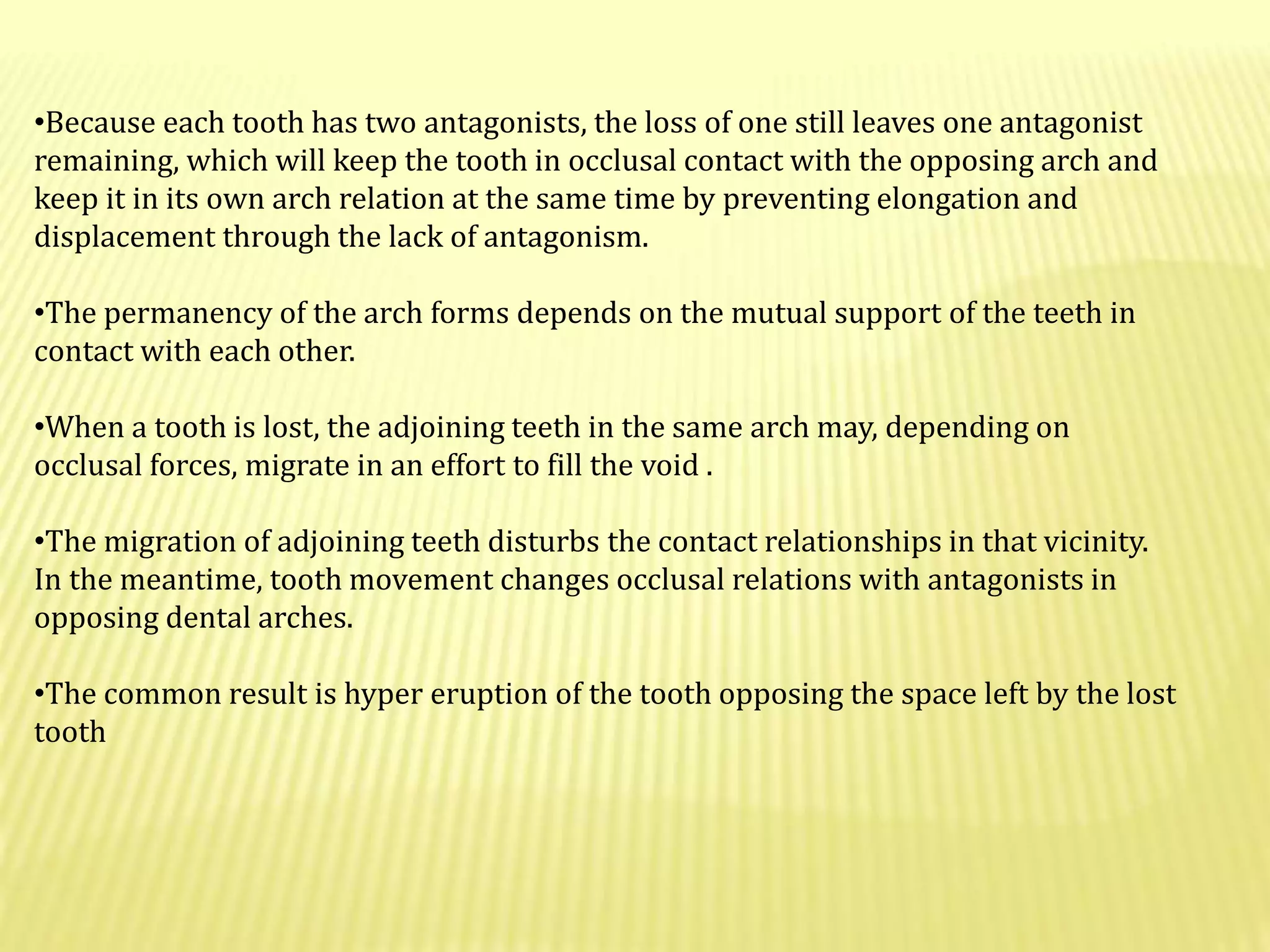 •Because each tooth has two antagonists, the loss of one still leaves one antagonist remaining, which will keep the tooth in occlusal contact with the opposing arch and keep it in its own arch relation at the same time by preventing elongation and displacement through the lack of antagonism.

•The permanency of the arch forms depends on the mutual support of the teeth in contact with each other.

•When a tooth is lost, the adjoining teeth in the same arch may, depending on occlusal forces, migrate in an effort to fill the void .

•The migration of adjoining teeth disturbs the contact relationships in that vicinity. In the meantime, tooth movement changes occlusal relations with antagonists in opposing dental arches.

•The common result is hyper eruption of the tooth opposing the space left by the lost tooth